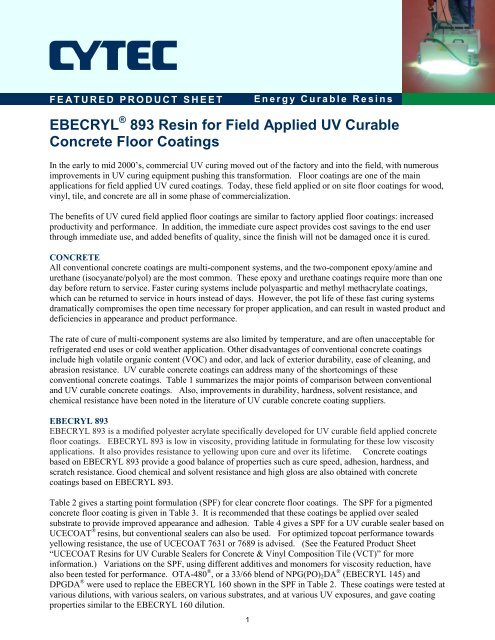 CYTEC

FEATURED PRODUCT SHEET Energy Curable Resins

EBECRYL® 893 Resin for Field Applied UV Curable Concrete Floor Coatings

In the early to mid 2000's, commercial UV curing moved out of the factory and into the field, with numerous improvements in UV curing equipment pushing this transformation. Floor coatings are one of the main applications for field applied UV cured coatings. Today, these field applied or on site floor coatings for wood, vinyl, tile, and concrete are all in some phase of commercialization.

The benefits of UV cured field applied floor coatings are similar to factory applied floor coatings: increased productivity and performance. In addition, the immediate cure aspect provides cost savings to the end user through immediate use, and added benefits of quality, since the finish will not be damaged once it is cured.

CONCRETE
All conventional concrete coatings are multi-component systems, and the two-component epoxy/amine and urethane (isocyanate/polyol) are the most common. These epoxy and urethane coatings require more than one day before return to service. Faster curing systems include polyaspartic and methyl methacrylate coatings, which can be returned to service in hours instead of days. However, the pot life of these fast curing systems dramatically compromises the open time necessary for proper application, and can result in wasted product and deficiencies in appearance and product performance.

The rate of cure of multi-component systems are also limited by temperature, and are often unacceptable for refrigerated end uses or cold weather application. Other disadvantages of conventional concrete coatings include high volatile organic content (VOC) and odor, and lack of exterior durability, ease of cleaning, and abrasion resistance. UV curable concrete coatings can address many of the shortcomings of these conventional concrete coatings. Table 1 summarizes the major points of comparison between conventional and UV curable concrete coatings. Also, improvements in durability, hardness, solvent resistance, and chemical resistance have been noted in the literature of UV curable concrete coating suppliers.

EBECRYL 893
EBECRYL 893 is a modified polyester acrylate specifically developed for UV curable field applied concrete floor coatings. EBECRYL 893 is low in viscosity, providing latitude in formulating for these low viscosity applications. It also provides resistance to yellowing upon cure and over its lifetime. Concrete coatings based on EBECRYL 893 provide a good balance of properties such as cure speed, adhesion, hardness, and scratch resistance. Good chemical and solvent resistance and high gloss are also obtained with concrete coatings based on EBECRYL 893.

Table 2 gives a starting point formulation (SPF) for clear concrete floor coatings. The SPF for a pigmented concrete floor coating is given in Table 3. It is recommended that these coatings be applied over sealed substrate to provide improved appearance and adhesion. Table 4 gives a SPF for a UV curable sealer based on UCECOAT® resins, but conventional sealers can also be used. For optimized topcoat performance towards yellowing resistance, the use of UCECOAT 7631 or 7689 is advised. (See the Featured Product Sheet "UCECOAT Resins for UV Curable Sealers for Concrete & Vinyl Composition Tile (VCT)" for more information.) Variations on the SPF, using different additives and monomers for viscosity reduction, have also been tested for performance. OTA-480®, or a 33/66 blend of NPG(PO)$_2$DA® (EBECRYL 145) and DPGDA® were used to replace the EBECRYL 160 shown in the SPF in Table 2. These coatings were tested at various dilutions, with various sealers, on various substrates, and at various UV exposures, and gave coating properties similar to the EBECRYL 160 dilution.

1